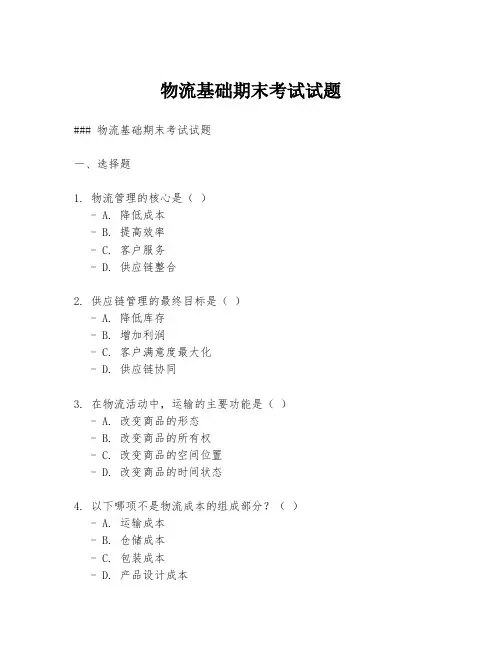 物流基础期末考试试题

### 物流基础期末考试试题

一、选择题

1. 物流管理的核心是（ ）
- A. 降低成本
- B. 提高效率
- C. 客户服务
- D. 供应链整合

2. 供应链管理的最终目标是（ ）
- A. 降低库存
- B. 增加利润
- C. 客户满意度最大化
- D. 供应链协同

3. 在物流活动中，运输的主要功能是（ ）
- A. 改变商品的形态
- B. 改变商品的所有权
- C. 改变商品的空间位置
- D. 改变商品的时间状态

4. 以下哪项不是物流成本的组成部分？（ ）
- A. 运输成本
- B. 仓储成本
- C. 包装成本
- D. 产品设计成本